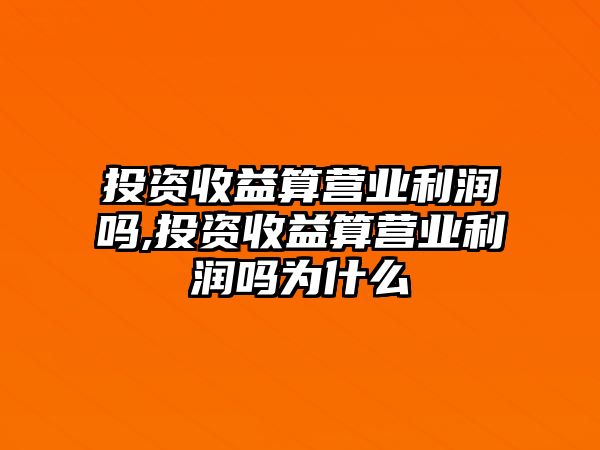 投资收益算营业利润吗,投资收益算营业利润吗为什么